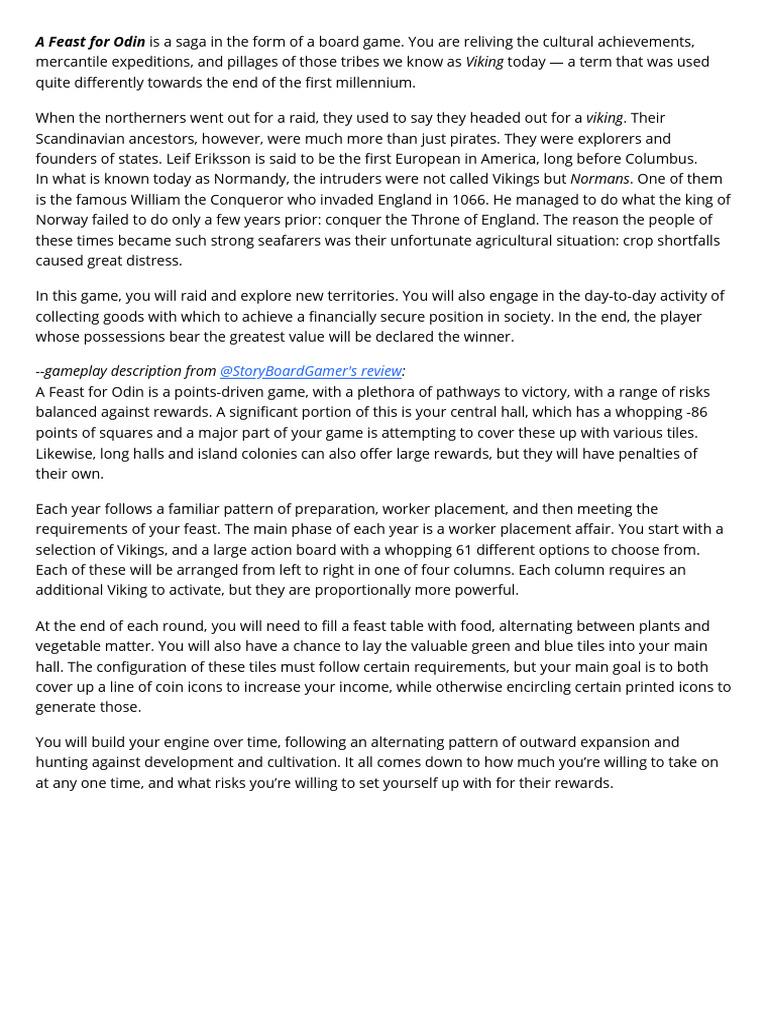 A Feast for Odin is a saga in the form of a board game. You are reliving the cultural achievements, mercantile expeditions, and pillages of those tribes we know as Viking today — a term that was used quite differently towards the end of the first millennium.

When the northerners went out for a raid, they used to say they headed out for a viking. Their Scandinavian ancestors, however, were much more than just pirates. They were explorers and founders of states. Leif Eriksson is said to be the first European in America, long before Columbus.
In what is known today as Normandy, the intruders were not called Vikings but Normans. One of them is the famous William the Conqueror who invaded England in 1066. He managed to do what the king of Norway failed to do only a few years prior: conquer the Throne of England. The reason the people of these times became such strong seafarers was their unfortunate agricultural situation: crop shortfalls caused great distress.

In this game, you will raid and explore new territories. You will also engage in the day-to-day activity of collecting goods with which to achieve a financially secure position in society. In the end, the player whose possessions bear the greatest value will be declared the winner.

--gameplay description from @StoryBoardGamer's review:
A Feast for Odin is a points-driven game, with a plethora of pathways to victory, with a range of risks balanced against rewards. A significant portion of this is your central hall, which has a whopping -86 points of squares and a major part of your game is attempting to cover these up with various tiles. Likewise, long halls and island colonies can also offer large rewards, but they will have penalties of their own.

Each year follows a familiar pattern of preparation, worker placement, and then meeting the requirements of your feast. The main phase of each year is a worker placement affair. You start with a selection of Vikings, and a large action board with a whopping 61 different options to choose from. Each of these will be arranged from left to right in one of four columns. Each column requires an additional Viking to activate, but they are proportionally more powerful.

At the end of each round, you will need to fill a feast table with food, alternating between plants and vegetable matter. You will also have a chance to lay the valuable green and blue tiles into your main hall. The configuration of these tiles must follow certain requirements, but your main goal is to both cover up a line of coin icons to increase your income, while otherwise encircling certain printed icons to generate those.

You will build your engine over time, following an alternating pattern of outward expansion and hunting against development and cultivation. It all comes down to how much you're willing to take on at any one time, and what risks you're willing to set yourself up with for their rewards.